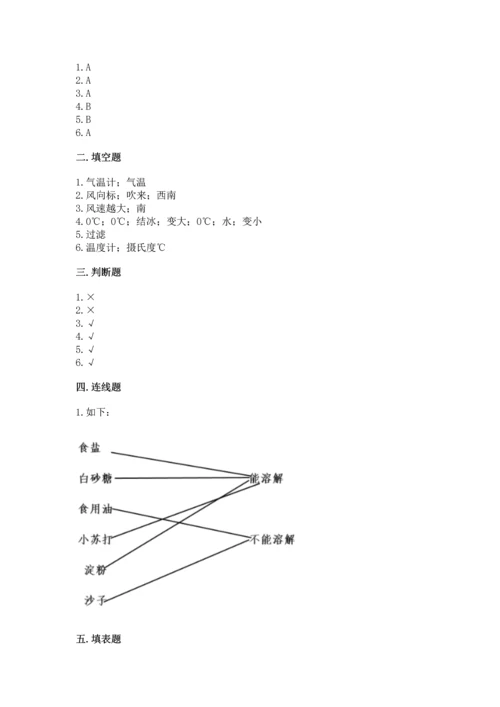 1. A
2. A
3. A
4. B
5. B
6. A

二. 填空题

1. 气温计；气温
2. 风向标；吹来；西南
3. 风速越大；南
4. 0℃；0℃；结冰；变大；0℃；水；变小
5. 过滤
6. 温度计；摄氏度℃

三. 判断题

1. ×
2. ×
3. √
4. √
5. √
6. √

四. 连线题

1. 如下：

食盐
白砂糖
食用油
小苏打
淀粉
沙子

能溶解
不能溶解

五. 填表题